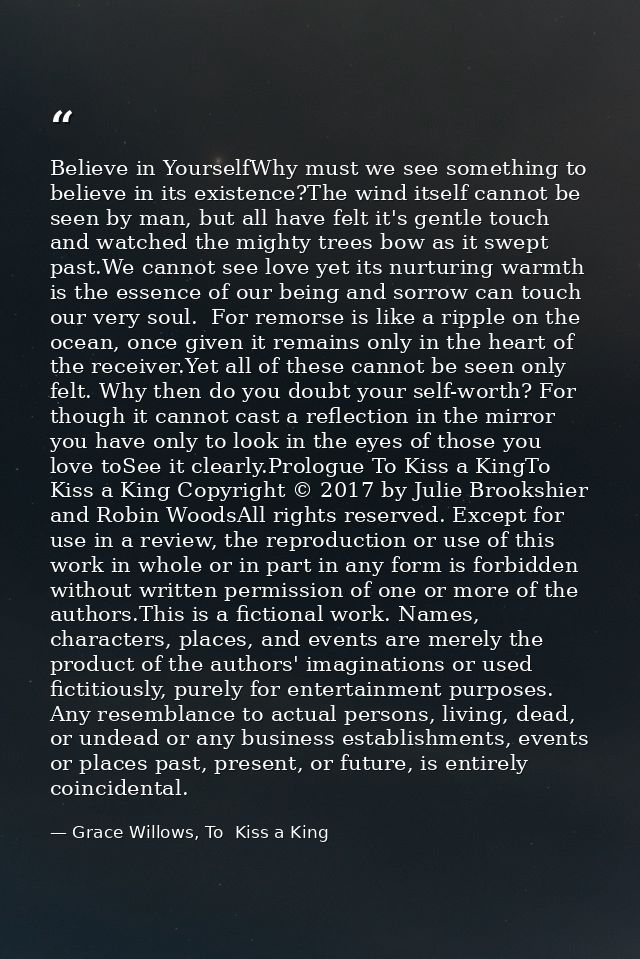 "

Believe in YourselfWhy must we see something to believe in its existence?The wind itself cannot be seen by man, but all have felt it's gentle touch and watched the mighty trees bow as it swept past.We cannot see love yet its nurturing warmth is the essence of our being and sorrow can touch our very soul. For remorse is like a ripple on the ocean, once given it remains only in the heart of the receiver.Yet all of these cannot be seen only felt. Why then do you doubt your self-worth? For though it cannot cast a reflection in the mirror you have only to look in the eyes of those you love toSee it clearly.Prologue To Kiss a KingTo Kiss a King Copyright © 2017 by Julie Brookshier and Robin WoodsAll rights reserved. Except for use in a review, the reproduction or use of this work in whole or in part in any form is forbidden without written permission of one or more of the authors.This is a fictional work. Names, characters, places, and events are merely the product of the authors' imaginations or used fictitiously, purely for entertainment purposes. Any resemblance to actual persons, living, dead, or undead or any business establishments, events or places past, present, or future, is entirely coincidental.

— Grace Willows, To Kiss a King